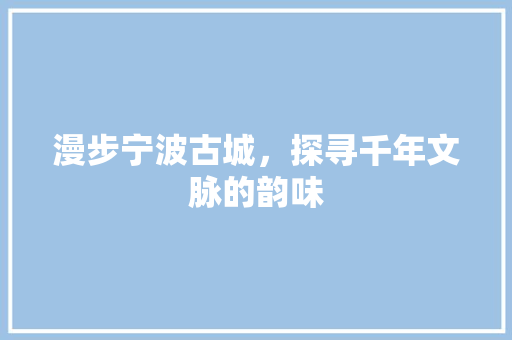 漫步宁波古城，探寻千年文脉的韵味